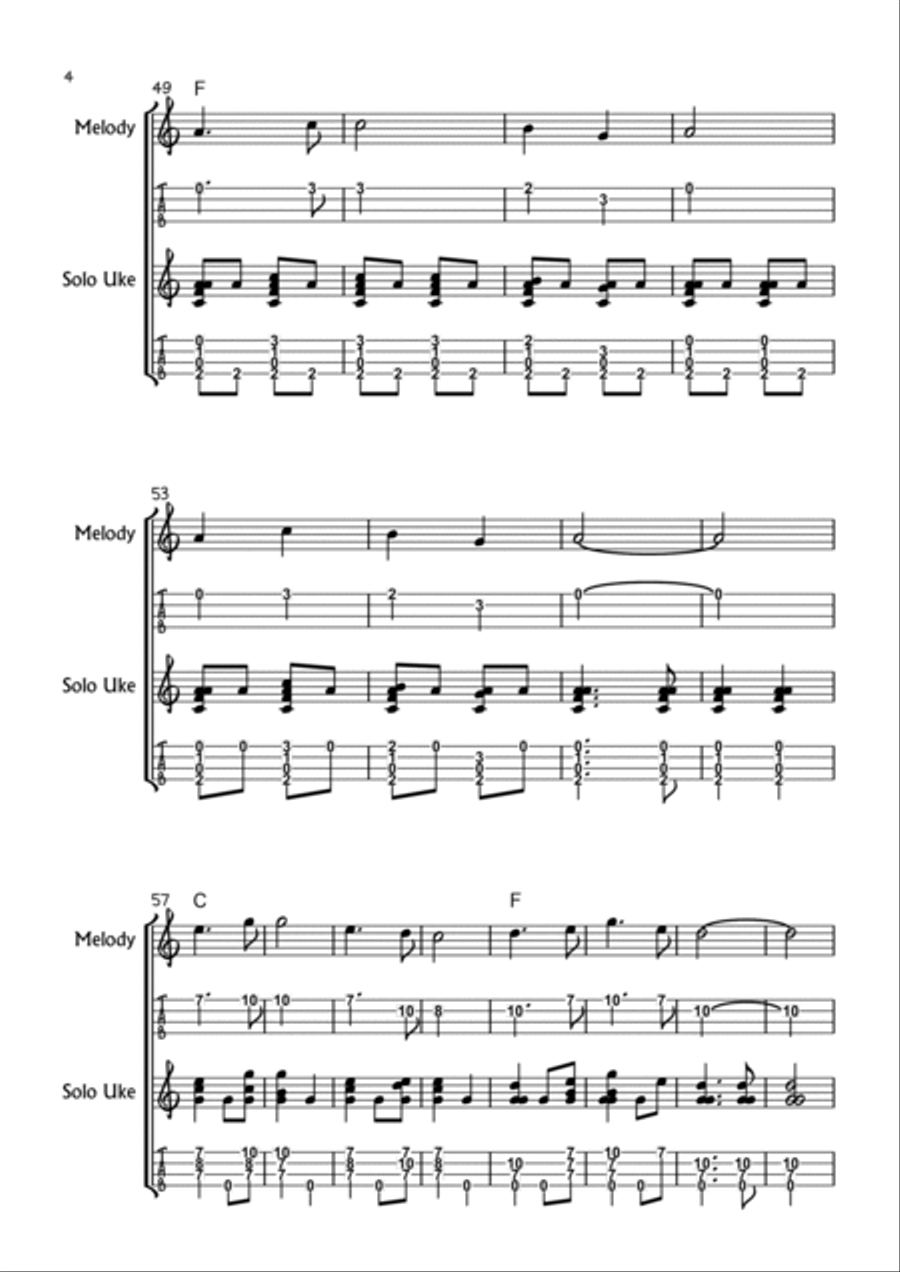 4

49 F

Melody

Solo Uke

53

Melody

Solo Uke

57 C

F

Melody

Solo Uke